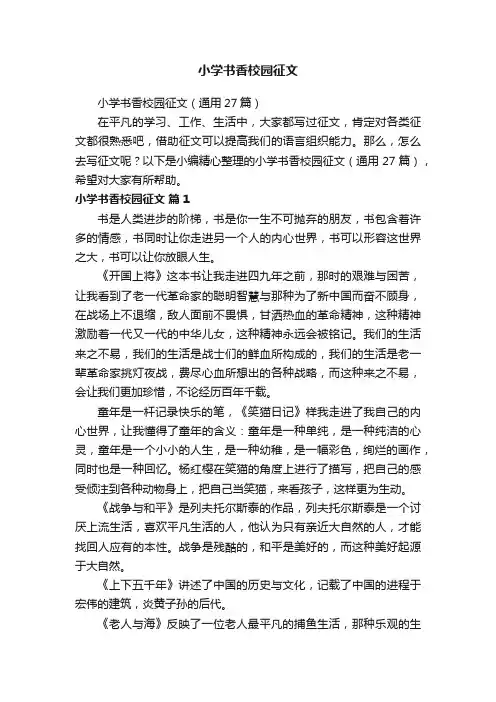 小学书香校园征文

小学书香校园征文（通用 27 篇）

在平凡的学习、工作、生活中，大家都写过征文，肯定对各类征文都很熟悉吧，借助征文可以提高我们的语言组织能力。那么，怎么去写征文呢？以下是小编精心整理的小学书香校园征文（通用 27 篇），希望对大家有所帮助。

小学书香校园征文 篇 1

书是人类进步的阶梯，书是你一生不可抛弃的朋友，书包含着许多的情感，书同时让你走进另一个人的内心世界，书可以形容这世界之大，书可以让你放眼人生。

《开国上将》这本书让我走进四九年之前，那时的艰难与困苦，让我看到了老一代革命家的聪明智慧与那种为了新中国而奋不顾身，在战场上不退缩，敌人面前不畏惧，甘洒热血的革命精神，这种精神激励着一代又一代的中华儿女，这种精神永远会被铭记。我们的生活来之不易，我们的生活是战士们的鲜血所构成的，我们的生活是老一辈革命家挑灯夜战，费尽心血所想出的各种战略，而这种来之不易，会让我们更加珍惜，不论经历百年千载。

童年是一杆记录快乐的笔，《笑猫日记》样我走进了我自己的内心世界，让我懂得了童年的含义：童年是一种单纯，是一种纯洁的心灵，童年是一个小小的人生，是一种幼稚，是一幅彩色，绚烂的画作，同时也是一种回忆。杨红樱在笑猫的角度上进行了描写，把自己的感受倾注到各种动物身上，把自己当笑猫，来看孩子，这样更为生动。

《战争与和平》是列夫托尔斯泰的作品，列夫托尔斯泰是一个讨厌上流生活，喜欢平凡生活的人，他认为只有亲近大自然的人，才能找回人应有的本性。战争是残酷的，和平是美好的，而这种美好起源于大自然。

《上下五千年》讲述了中国的历史与文化，记载了中国的进程于宏伟的建筑，炎黄子孙的后代。

《老人与海》反映了一位老人最平凡的捕鱼生活，那种乐观的生